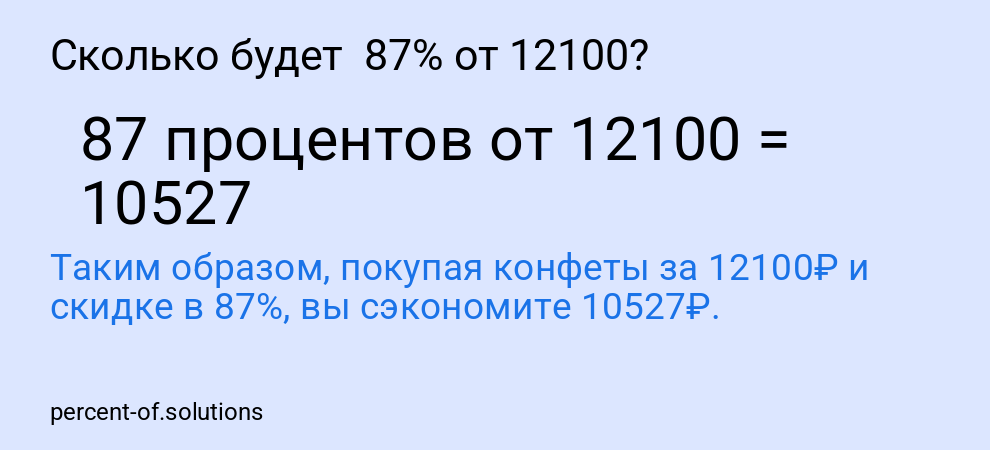 Сколько будет 87% от 12100?

87 процентов от 12100 = 10527

Таким образом, покупая конфеты за 12100₽ и скидке в 87%, вы сэкономите 10527₽.

percent-of.solutions